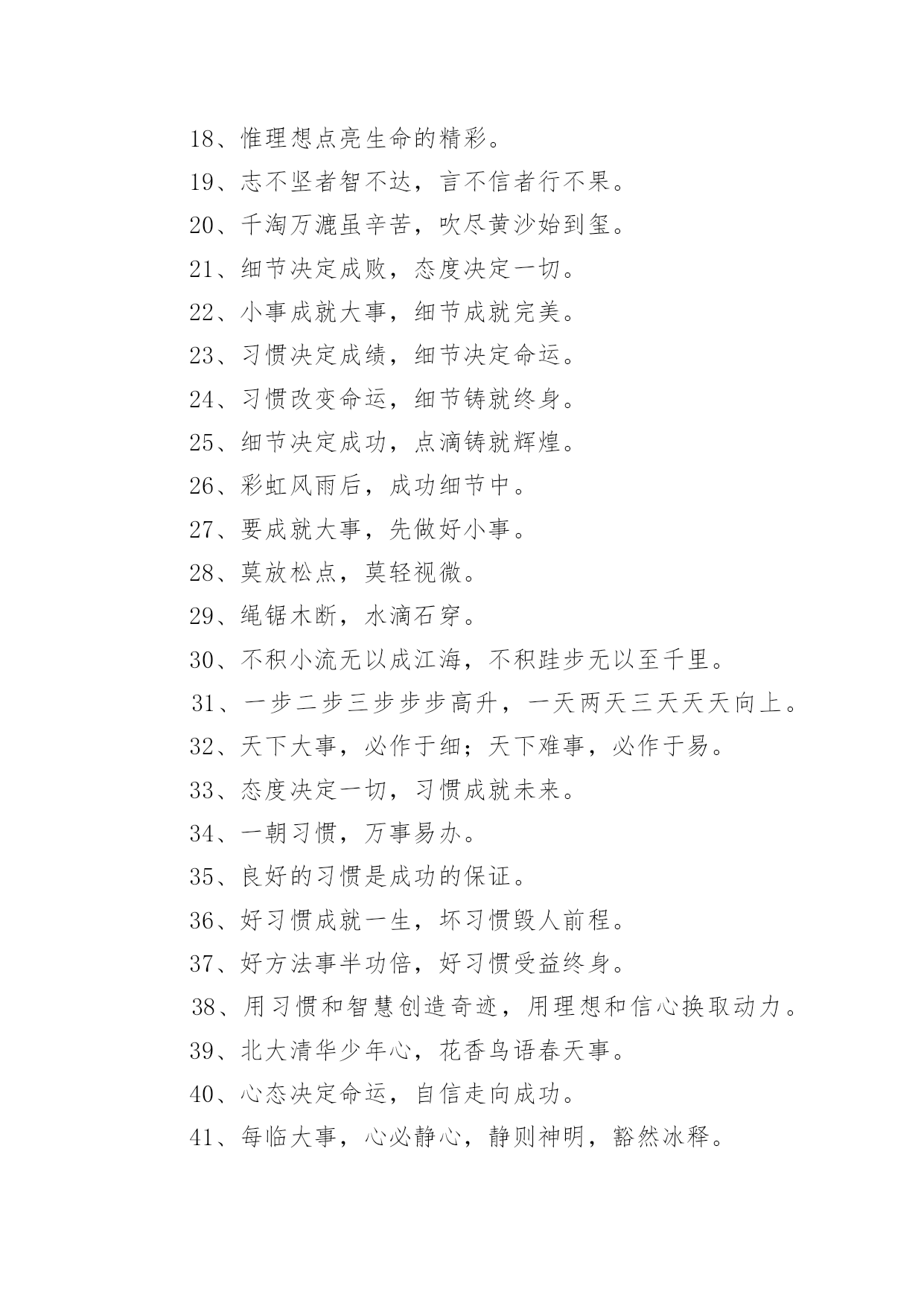 18、惟理想点亮生命的精彩。

19、志不坚者智不达，言不信者行不果。

20、千淘万漉虽辛苦，吹尽黄沙始到玺。

21、细节决定成败，态度决定一切。

22、小事成就大事，细节成就完美。

23、习惯决定成绩，细节决定命运。

24、习惯改变命运，细节铸就终身。

25、细节决定成功，点滴铸就辉煌。

26、彩虹风雨后，成功细节中。

27、要成就大事，先做好小事。

28、莫放松点，莫轻视微。

29、绳锯木断，水滴石穿。

30、不积小流无以成江海，不积跬步无以至千里。

31、一步二步三步步步高升，一天两天三天天天向上。

32、天下大事，必作于细；天下难事，必作于易。

33、态度决定一切，习惯成就未来。

34、一朝习惯，万事易办。

35、良好的习惯是成功的保证。

36、好习惯成就一生，坏习惯毁人前程。

37、好方法事半功倍，好习惯受益终身。

38、用习惯和智慧创造奇迹，用理想和信心换取动力。

39、北大清华少年心，花香鸟语春天事。

40、心态决定命运，自信走向成功。

41、每临大事，心必静心，静则神明，豁然冰释。